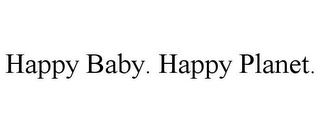 Happy Baby. Happy Planet.